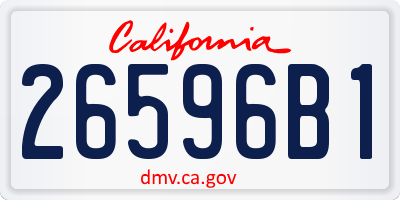 California

26596B1

dmv.ca.gov